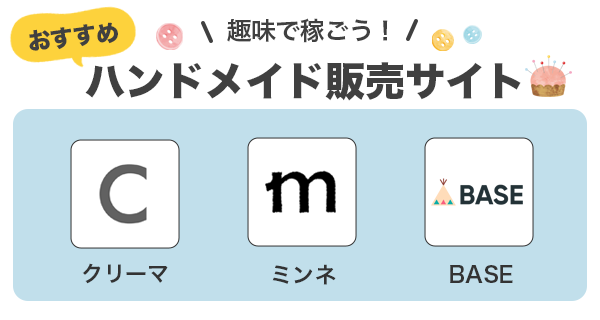 おすすめ

＼ 趣味で稼ごう！ ／

ハンドメイド販売サイト

C
クリーマ

m
ミンネ

BASE
BASE